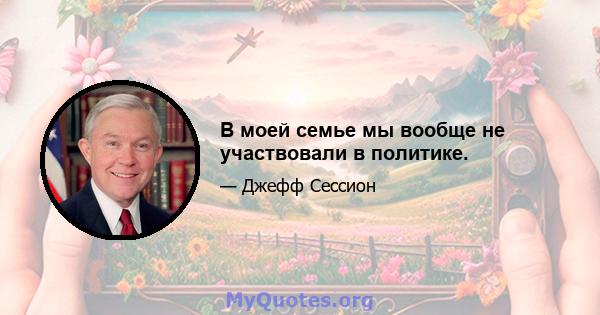 В моей семье мы вообще не участвовали в политике.

— Джефф Сессион

MyQuotes.org